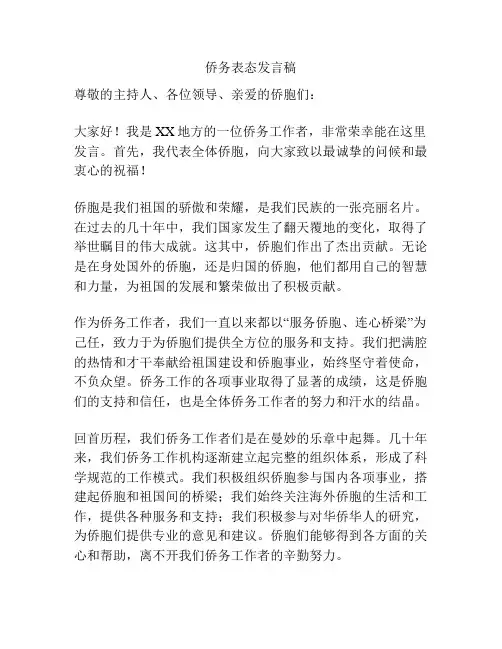 侨务表态发言稿

尊敬的主持人、各位领导、亲爱的侨胞们：

大家好！我是XX地方的一位侨务工作者，非常荣幸能在这里发言。首先，我代表全体侨胞，向大家致以最诚挚的问候和最衷心的祝福！

侨胞是我们祖国的骄傲和荣耀，是我们民族的一张亮丽名片。在过去的几十年中，我们国家发生了翻天覆地的变化，取得了举世瞩目的伟大成就。这其中，侨胞们作出了杰出贡献。无论是在身处国外的侨胞，还是归国的侨胞，他们都用自己的智慧和力量，为祖国的发展和繁荣做出了积极贡献。

作为侨务工作者，我们一直以来都以“服务侨胞、连心桥梁”为己任，致力于为侨胞们提供全方位的服务和支持。我们把满腔的热情和才干奉献给祖国建设和侨胞事业，始终坚守着使命，不负众望。侨务工作的各项事业取得了显著的成绩，这是侨胞们的支持和信任，也是全体侨务工作者的努力和汗水的结晶。

回首历程，我们侨务工作者们是在曼妙的乐章中起舞。几十年来，我们侨务工作机构逐渐建立起完整的组织体系，形成了科学规范的工作模式。我们积极组织侨胞参与国内各项事业，搭建起侨胞和祖国间的桥梁；我们始终关注海外侨胞的生活和工作，提供各种服务和支持；我们积极参与对华侨华人的研究，为侨胞们提供专业的意见和建议。侨胞们能够得到各方面的关心和帮助，离不开我们侨务工作者的辛勤努力。